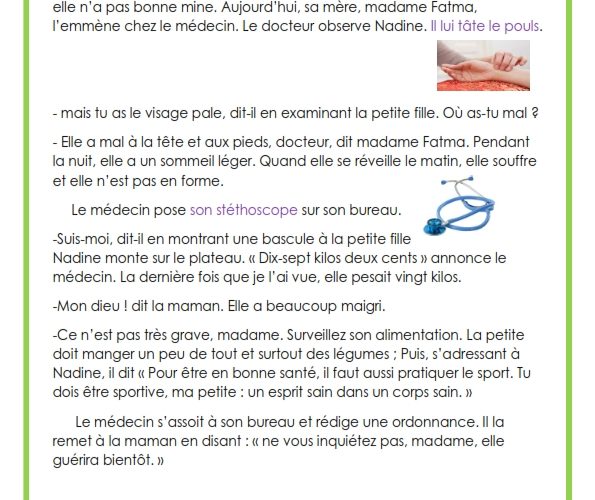 elle n'a pas bonne mine. Aujourd'hui, sa mère, madame Fatma, l'emmène chez le médecin. Le docteur observe Nadine. Il lui tâte le pouls.

- mais tu as le visage pale, dit-il en examinant la petite fille. Où as-tu mal ?

- Elle a mal à la tête et aux pieds, docteur, dit madame Fatma. Pendant la nuit, elle a un sommeil léger. Quand elle se réveille le matin, elle souffre et elle n'est pas en forme.

Le médecin pose son stéthoscope sur son bureau.

-Suis-moi, dit-il en montrant une bascule à la petite fille Nadine monte sur le plateau. « Dix-sept kilos deux cents » annonce le médecin. La dernière fois que je l'ai vue, elle pesait vingt kilos.

-Mon dieu ! dit la maman. Elle a beaucoup maigri.

-Ce n'est pas très grave, madame. Surveillez son alimentation. La petite doit manger un peu de tout et surtout des légumes ; Puis, s'adressant à Nadine, il dit « Pour être en bonne santé, il faut aussi pratiquer le sport. Tu dois être sportive, ma petite : un esprit sain dans un corps sain. »

Le médecin s'assoit à son bureau et rédige une ordonnance. Il la remet à la maman en disant : « ne vous inquiétez pas, madame, elle guérira bientôt. »